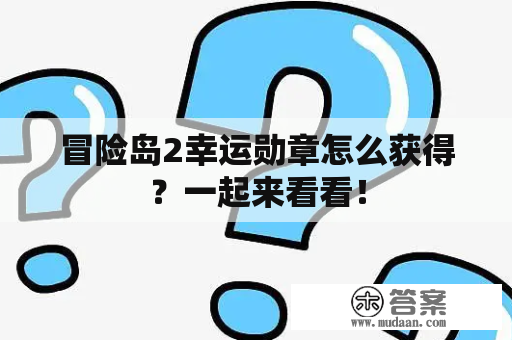 冒险岛2幸运勋章怎么获得？一起来看看！

木 答案
www.mudaan.com